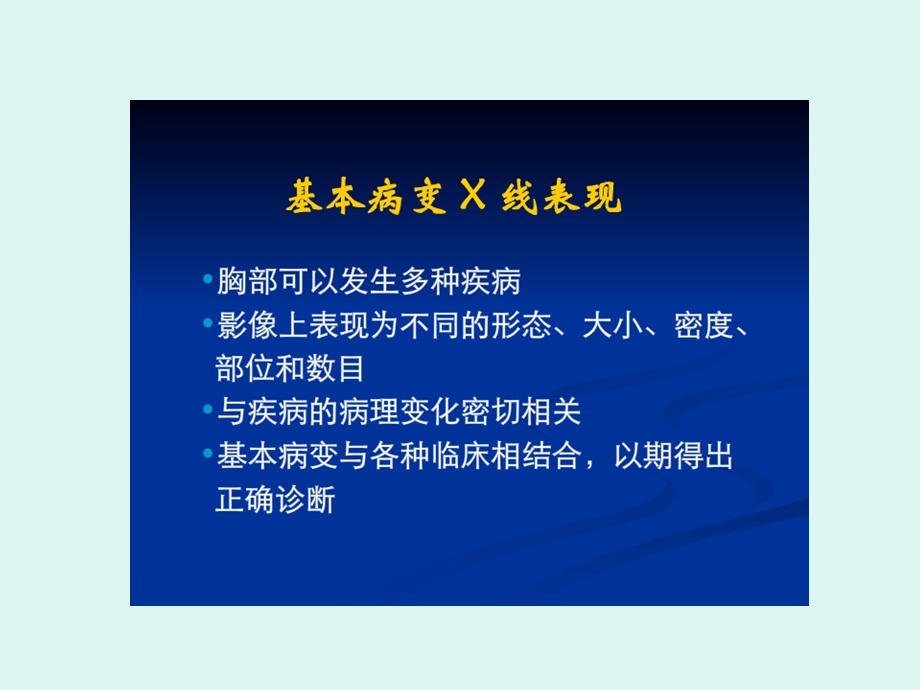 基本病变 X 线表现

•胸部可以发生多种疾病
•影像上表现为不同的形态、大小、密度、部位和数目
•与疾病的病理变化密切相关
•基本病变与各种临床相结合，以期得出正确诊断